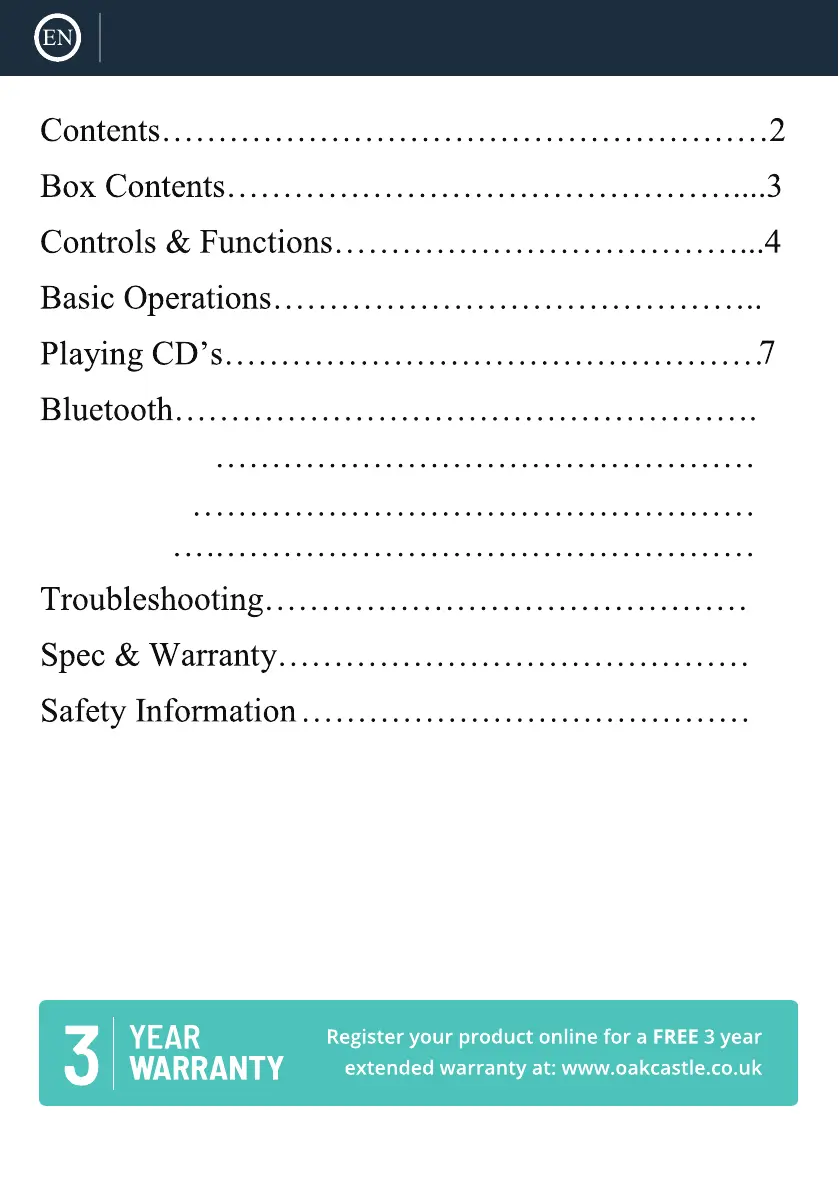 EN

Contents 2

Box Contents 3

Controls & Functions 4

Basic Operations

Playing CD's 7

Bluetooth

Troubleshooting

Spec & Warranty

Safety Information

3 YEAR WARRANTY

Register your product online for a FREE 3 year extended warranty at: www.oakcastle.co.uk